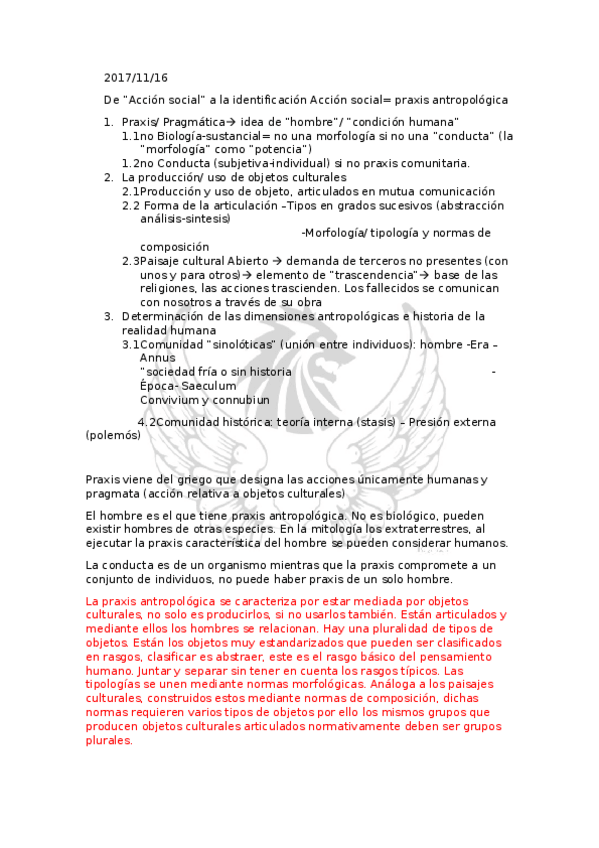 2017/11/16

De "Acción social" a la identificación Acción social= praxis antropológica

1. Praxis/ Pragmática→ idea de "hombre"/ "condición humana"
1.1no Biología-sustancial= no una morfología si no una "conducta" (la "morfología" como "potencia")
1.2no Conducta (subjetiva-individual) si no praxis comunitaria.
2. La producción/ uso de objetos culturales
2.1Producción y uso de objeto, articulados en mutua comunicación
2.2 Forma de la articulación –Tipos en grados sucesivos (abstracción análisis-sintesis)
-Morfología/ tipología y normas de composición
2.3Paisaje cultural Abierto → demanda de terceros no presentes (con unos y para otros)→ elemento de "trascendencia"→ base de las religiones, las acciones trascienden. Los fallecidos se comunican con nosotros a través de su obra
3. Determinación de las dimensiones antropológicas e historia de la realidad humana
3.1Comunidad "sinolóticas" (unión entre individuos): hombre -Era – Annus
"sociedad fría o sin historia -
Época- Saeculum
Convivium y connubiun
4.2Comunidad histórica: teoría interna (stasis) – Presión externa (polemós)

Praxis viene del griego que designa las acciones únicamente humanas y pragmata (acción relativa a objetos culturales)

El hombre es el que tiene praxis antropológica. No es biológico, pueden existir hombres de otras especies. En la mitología los extraterrestres, al ejecutar la praxis característica del hombre se pueden considerar humanos.

La conducta es de un organismo mientras que la praxis compromete a un conjunto de individuos, no puede haber praxis de un solo hombre.

La praxis antropológica se caracteriza por estar mediada por objetos culturales, no solo es producirlos, si no usarlos también. Están articulados y mediante ellos los hombres se relacionan. Hay una pluralidad de tipos de objetos. Están los objetos muy estandarizados que pueden ser clasificados en rasgos, clasificar es abstraer, este es el rasgo básico del pensamiento humano. Juntar y separar sin tener en cuenta los rasgos típicos. Las tipologías se unen mediante normas morfológicas. Análoga a los paisajes culturales, construidos estos mediante normas de composición, dichas normas requieren varios tipos de objetos por ello los mismos grupos que producen objetos culturales articulados normativamente deben ser grupos plurales.